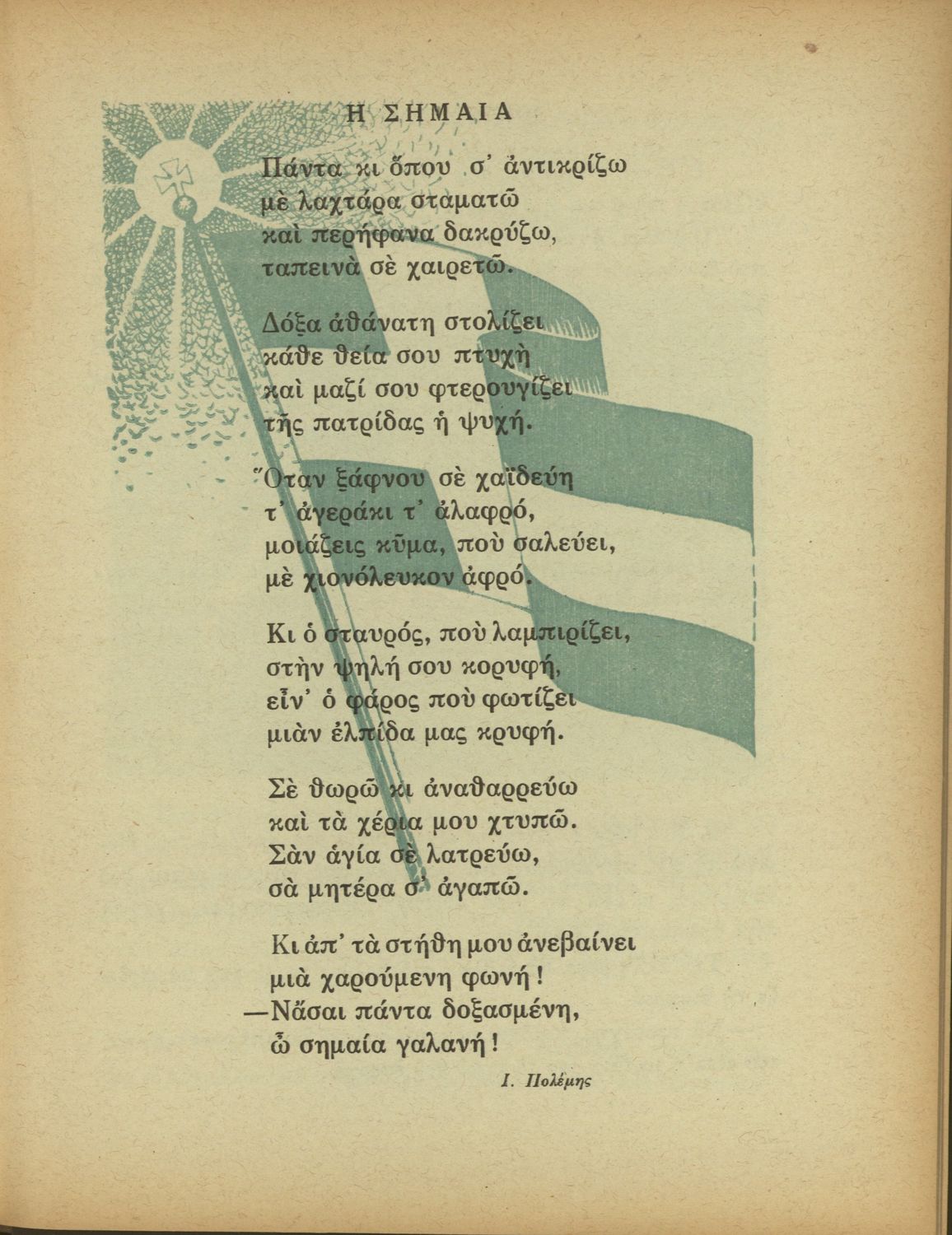 Η ΣΗΜΑΙΑ

Πάντα κι ὅπου σ' ἀντικρίζω
μὲ λαχτάρα σταματῶ
καὶ περήφανα δακρύζω,
ταπεινὰ σὲ χαιρετῶ.

Δόξα ἀθάνατη στολίζει
κάθε θεία σου πτυχὴ
καὶ μαζί σου φτερουγίζει
τῆς πατρίδας ἡ ψυχή.

Ὅταν ξάφνου σὲ χαϊδεύη
τ' ἀγεράκι τ' ἀλαφρό,
μοιάζεις κῦμα, ποὺ σαλεύει,
μὲ χιονόλευκον ἀφρό.

Κι ὁ σταυρός, ποὺ λαμπιρίζει,
στὴν ψηλή σου κορυφή,
εἶν' ὁ φάρος ποὺ φωτίζει
μιὰν ἐλπίδα μας κρυφή.

Σὲ θωρῶ κι ἀναθαρρεύω
καὶ τὰ χέρια μου χτυπῶ.
Σὰν ἁγία σὲ λατρεύω,
σὰ μητέρα σ' ἀγαπῶ.

Κι ἀπ' τὰ στήθη μου ἀνεβαίνει
μιὰ χαρούμενη φωνή!
—Νἆσαι πάντα δοξασμένη,
ὦ σημαία γαλανή!

Ι. Πολέμης